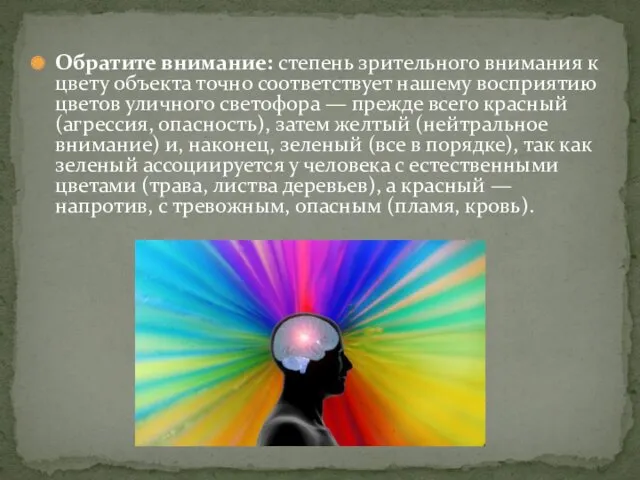 Обратите внимание: степень зрительного внимания к цвету объекта точно соответствует нашему восприятию цветов уличного светофора — прежде всего красный (агрессия, опасность), затем желтый (нейтральное внимание) и, наконец, зеленый (все в порядке), так как зеленый ассоциируется у человека с естественными цветами (трава, листва деревьев), а красный — напротив, с тревожным, опасным (пламя, кровь).